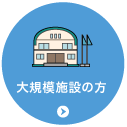 大規模施設の方